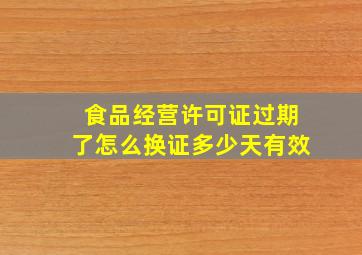 食品经营许可证过期了怎么换证多少天有效